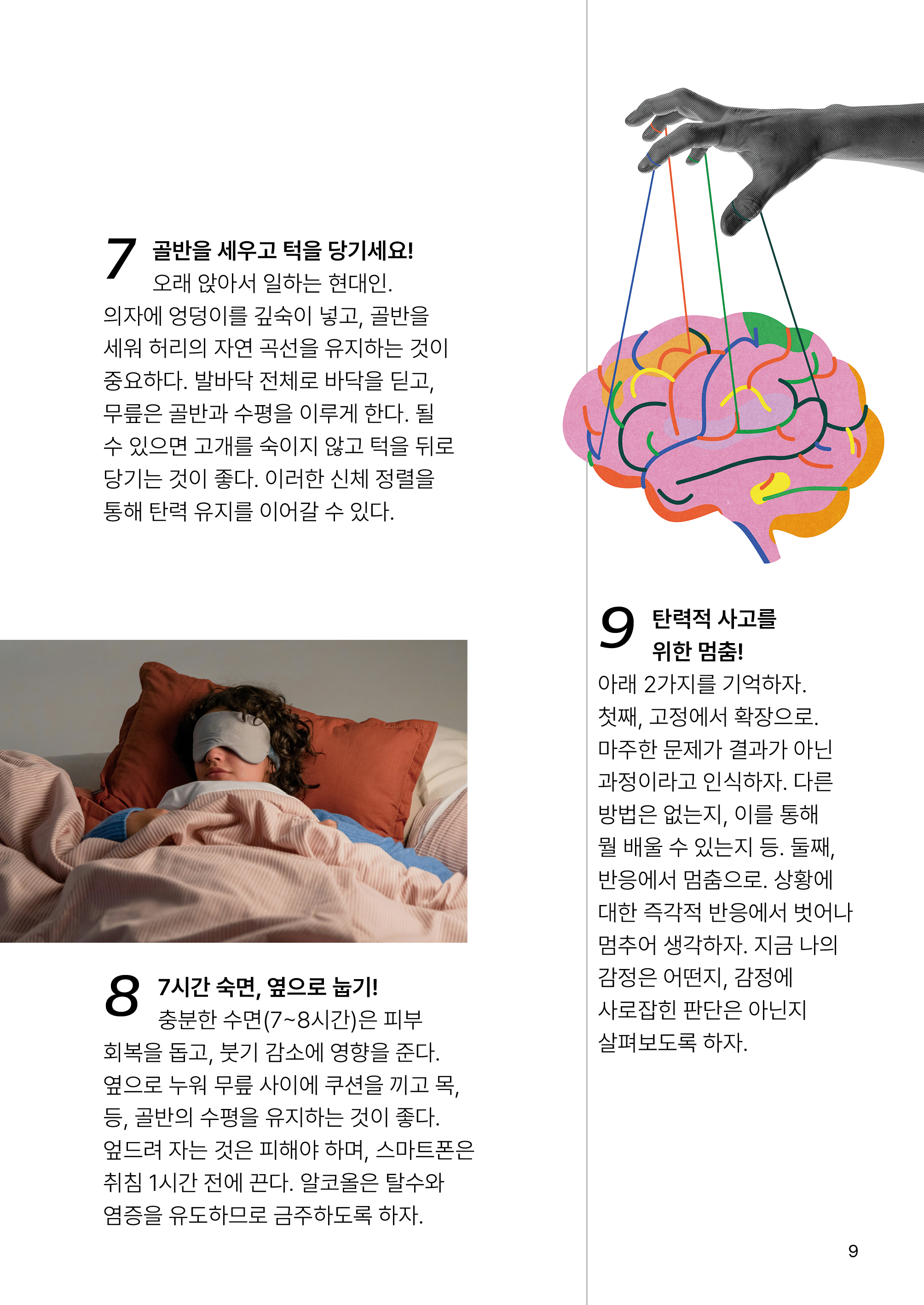 7 골반을 세우고 턱을 당기세요!
오래 앉아서 일하는 현대인. 의자에 엉덩이를 깊숙이 넣고, 골반을 세워 허리의 자연 곡선을 유지하는 것이 중요하다. 발바닥 전체로 바닥을 딛고, 무릎은 골반과 수평을 이루게 한다. 될 수 있으면 고개를 숙이지 않고 턱을 뒤로 당기는 것이 좋다. 이러한 신체 정렬을 통해 탄력 유지를 이어갈 수 있다.

8 7시간 숙면, 옆으로 눕기!
충분한 수면(7~8시간)은 피부 회복을 돕고, 붓기 감소에 영향을 준다. 옆으로 누워 무릎 사이에 쿠션을 끼고 목, 등, 골반의 수평을 유지하는 것이 좋다. 엎드려 자는 것은 피해야 하며, 스마트폰은 취침 1시간 전에 끈다. 알코올은 탈수와 염증을 유도하므로 금주하도록 하자.

9 탄력적 사고를 위한 멈춤!
아래 2가지를 기억하자. 첫째, 고정에서 확장으로. 마주한 문제가 결과가 아닌 과정이라고 인식하자. 다른 방법은 없는지, 이를 통해 뭘 배울 수 있는지 등. 둘째, 반응에서 멈춤으로. 상황에 대한 즉각적 반응에서 벗어나 멈추어 생각하자. 지금 나의 감정은 어떤지, 감정에 사로잡힌 판단은 아닌지 살펴보도록 하자.

9